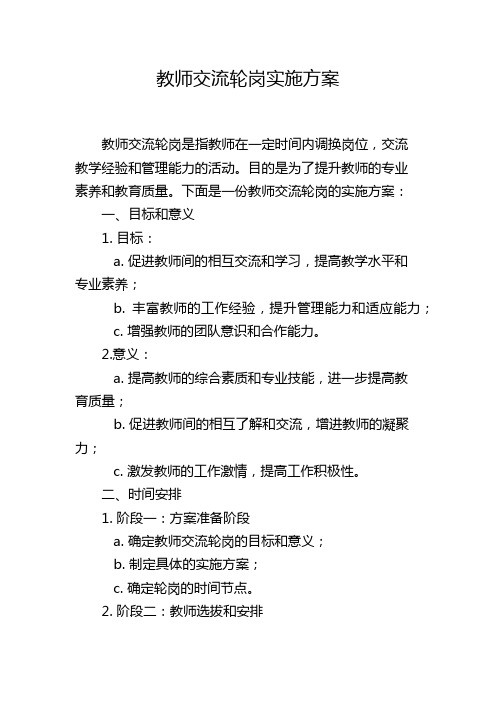 教师交流轮岗实施方案

教师交流轮岗是指教师在一定时间内调换岗位，交流教学经验和管理能力的活动。目的是为了提升教师的专业素养和教育质量。下面是一份教师交流轮岗的实施方案：

一、目标和意义

1. 目标：

a. 促进教师间的相互交流和学习，提高教学水平和专业素养；

b. 丰富教师的工作经验，提升管理能力和适应能力；

c. 增强教师的团队意识和合作能力。

2.意义：

a. 提高教师的综合素质和专业技能，进一步提高教育质量；

b. 促进教师间的相互了解和交流，增进教师的凝聚力；

c. 激发教师的工作激情，提高工作积极性。

二、时间安排

1. 阶段一：方案准备阶段

a. 确定教师交流轮岗的目标和意义；

b. 制定具体的实施方案；

c. 确定轮岗的时间节点。

2. 阶段二：教师选拔和安排